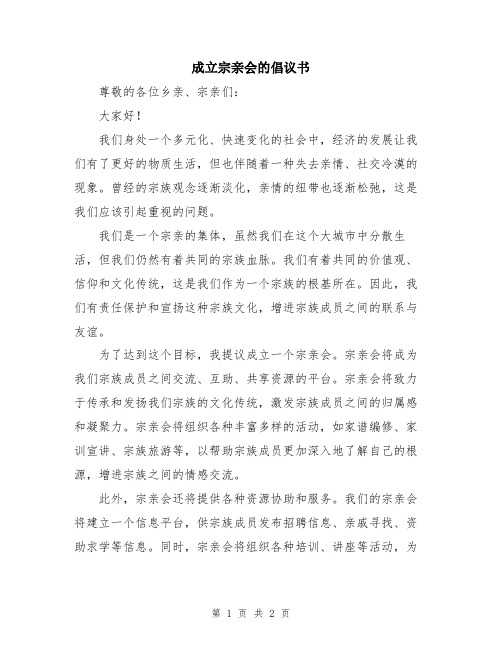 成立宗亲会的倡议书

尊敬的各位乡亲、宗亲们：

大家好！

我们身处一个多元化、快速变化的社会中，经济的发展让我们有了更好的物质生活，但也伴随着一种失去亲情、社交冷漠的现象。曾经的宗族观念逐渐淡化，亲情的纽带也逐渐松弛，这是我们应该引起重视的问题。

我们是一个宗亲的集体，虽然我们在这个大城市中分散生活，但我们仍然有着共同的宗族血脉。我们有着共同的价值观、信仰和文化传统，这是我们作为一个宗族的根基所在。因此，我们有责任保护和宣扬这种宗族文化，增进宗族成员之间的联系与友谊。

为了达到这个目标，我提议成立一个宗亲会。宗亲会将成为我们宗族成员之间交流、互助、共享资源的平台。宗亲会将致力于传承和发扬我们宗族的文化传统，激发宗族成员之间的归属感和凝聚力。宗亲会将组织各种丰富多样的活动，如家谱编修、家训宣讲、宗族旅游等，以帮助宗族成员更加深入地了解自己的根源，增进宗族之间的情感交流。

此外，宗亲会还将提供各种资源协助和服务。我们的宗亲会将建立一个信息平台，供宗族成员发布招聘信息、亲戚寻找、资助求学等信息。同时，宗亲会将组织各种培训、讲座等活动，为

第 1 页 共 2 页